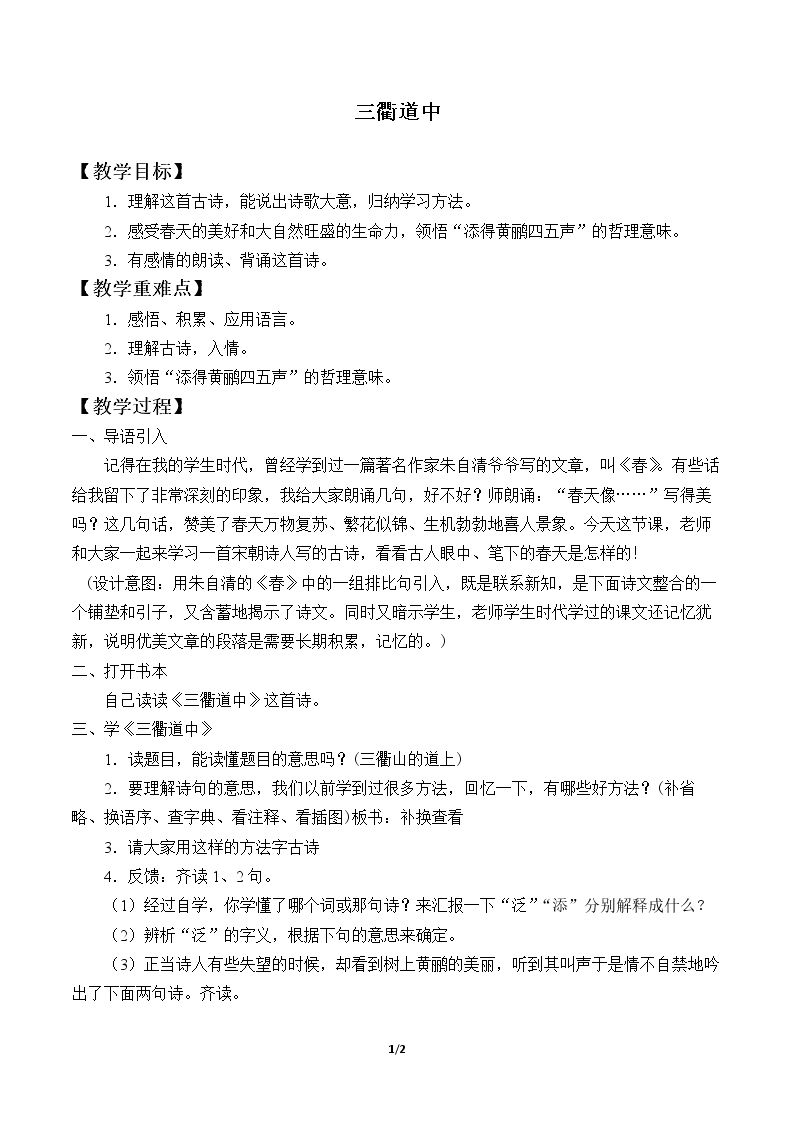 三衢道中

【教学目标】

1.理解这首古诗，能说出诗歌大意，归纳学习方法。

2.感受春天的美好和大自然旺盛的生命力，领悟“添得黄鹂四五声”的哲理意味。

3.有感情的朗读、背诵这首诗。

【教学重难点】

1.感悟、积累、应用语言。

2.理解古诗，入情。

3.领悟“添得黄鹂四五声”的哲理意味。

【教学过程】

一、导语引入

记得在我的学生时代，曾经学到过一篇著名作家朱自清爷爷写的文章，叫《春》。有些话给我留下了非常深刻的印象，我给大家朗诵几句，好不好？师朗诵：“春天像……”写得美吗？这几句话，赞美了春天万物复苏、繁花似锦、生机勃勃地喜人景象。今天这节课，老师和大家一起来学习一首宋朝诗人写的古诗，看看古人眼中、笔下的春天是怎样的！

（设计意图：用朱自清的《春》中的一组排比句引入，既是联系新知，是下面诗文整合的一个铺垫和引子，又含蓄地揭示了诗文。同时又暗示学生，老师学生时代学过的课文还记忆犹新，说明优美文章的段落是需要长期积累，记忆的。）

二、打开书本

自己读读《三衢道中》这首诗。

三、学《三衢道中》

1.读题目，能读懂题目的意思吗？(三衢山的道上)

2.要理解诗句的意思，我们以前学到过很多方法，回忆一下，有哪些好方法？(补省略、换语序、查字典、看注释、看插图)板书：补换查看

3.请大家用这样的方法字古诗

4.反馈：齐读1、2句。

（1）经过自学，你学懂了哪个词或那句诗？来汇报一下“泛”“添”分别解释成什么？

（2）辨析“泛”的字义，根据下句的意思来确定。

（3）正当诗人有些失望的时候，却看到树上黄鹂的美丽，听到其叫声于是情不自禁地吟出了下面两句诗。齐读。

1/2